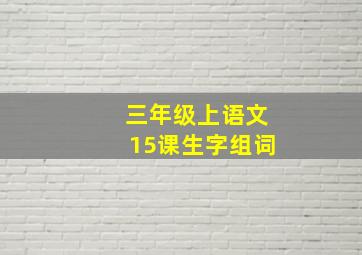 三年级上语文
15课生字组词